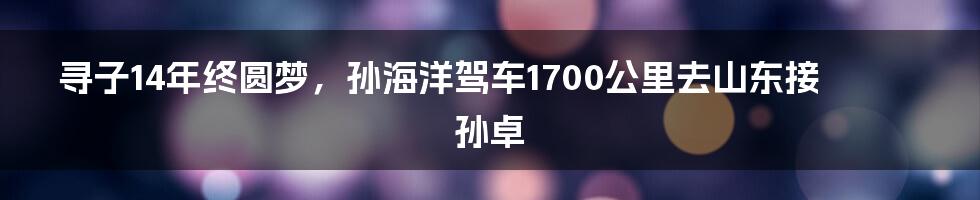 寻子14年终圆梦，孙海洋驾车1700公里去山东接孙卓